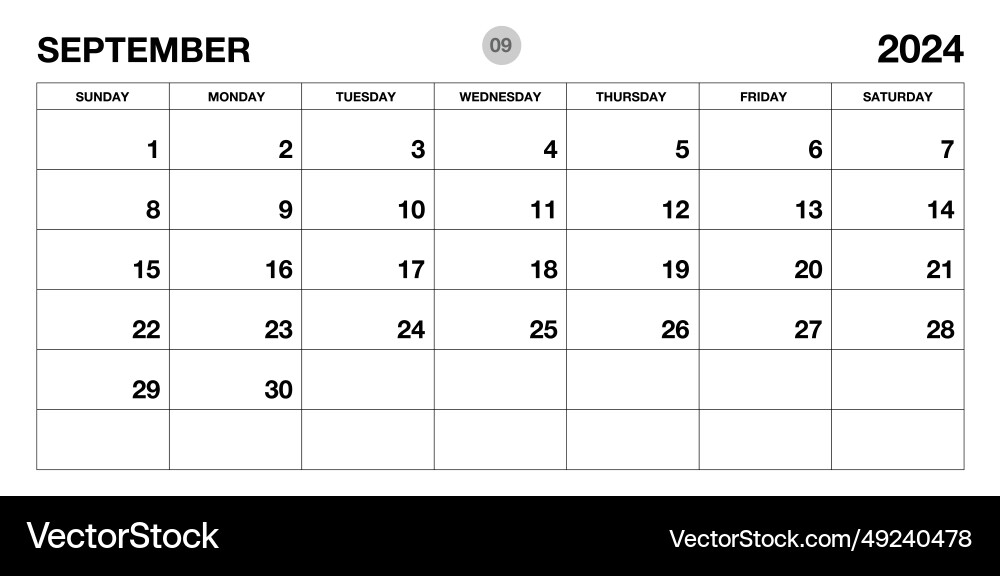 SEPTEMBER 09 2024

| SUNDAY | MONDAY | TUESDAY | WEDNESDAY | THURSDAY | FRIDAY | SATURDAY |
|---|---|---|---|---|---|---|
| 1 | 2 | 3 | 4 | 5 | 6 | 7 |
| 8 | 9 | 10 | 11 | 12 | 13 | 14 |
| 15 | 16 | 17 | 18 | 19 | 20 | 21 |
| 22 | 23 | 24 | 25 | 26 | 27 | 28 |
| 29 | 30 | | | | | |
| | | | | | | |

VectorStock

VectorStock.com/49240478